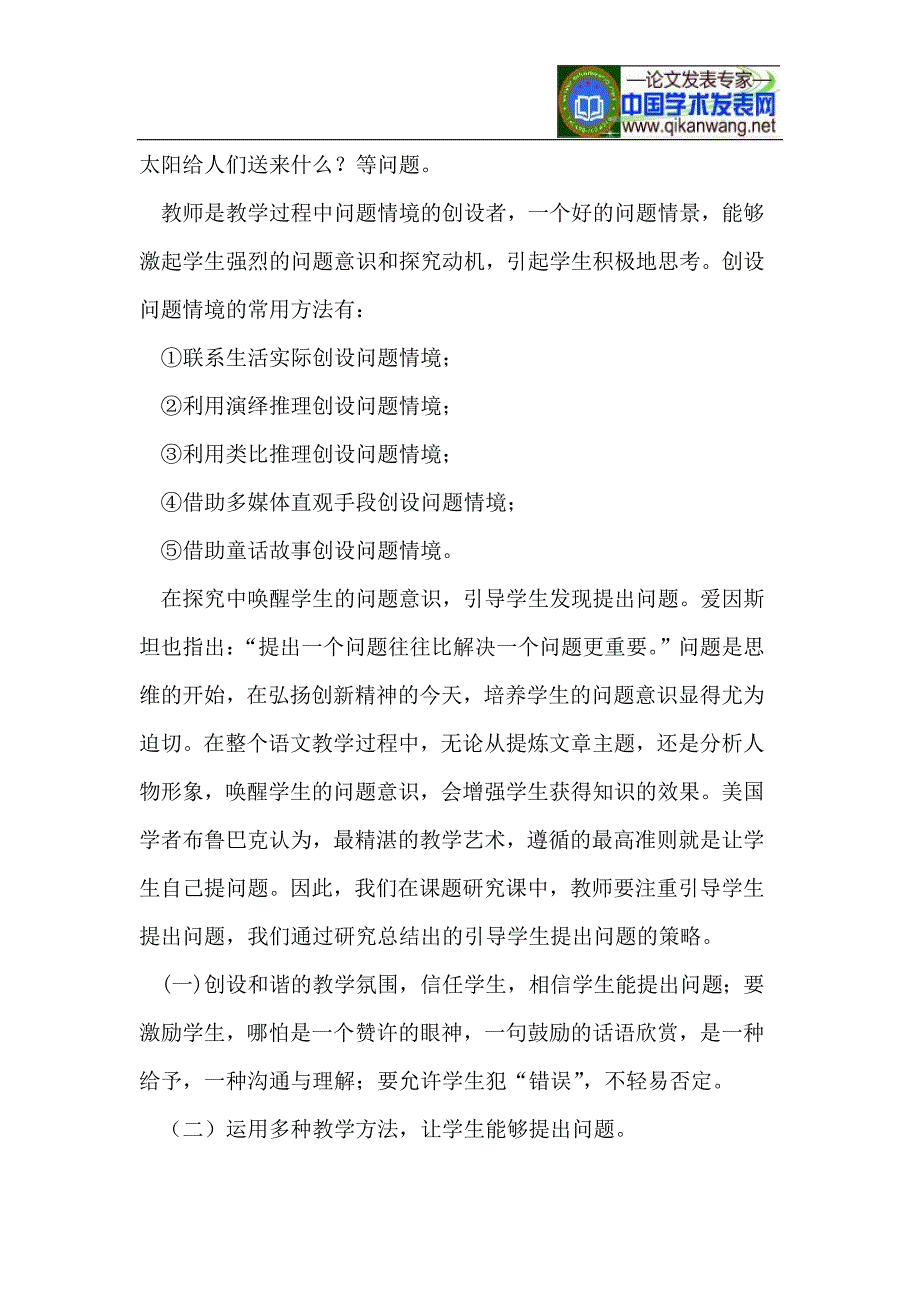 —论文发表专家—
中国学术发表网
www.qikanwang.net

太阳给人们送来什么？等问题。

教师是教学过程中问题情境的创设者，一个好的问题情景，能够激起学生强烈的问题意识和探究动机，引起学生积极地思考。创设问题情境的常用方法有：

①联系生活实际创设问题情境；

②利用演绎推理创设问题情境；

③利用类比推理创设问题情境；

④借助多媒体直观手段创设问题情境；

⑤借助童话故事创设问题情境。

在探究中唤醒学生的问题意识，引导学生发现提出问题。爱因斯坦也指出：“提出一个问题往往比解决一个问题更重要。”问题是思维的开始，在弘扬创新精神的今天，培养学生的问题意识显得尤为迫切。在整个语文教学过程中，无论从提炼文章主题，还是分析人物形象，唤醒学生的问题意识，会增强学生获得知识的效果。美国学者布鲁巴克认为，最精湛的教学艺术，遵循的最高准则就是让学生自己提问题。因此，我们在课题研究课中，教师要注重引导学生提出问题，我们通过研究总结出的引导学生提出问题的策略。

(一)创设和谐的教学氛围，信任学生，相信学生能提出问题；要激励学生，哪怕是一个赞许的眼神，一句鼓励的话语欣赏，是一种给予，一种沟通与理解；要允许学生犯“错误”，不轻易否定。

（二）运用多种教学方法，让学生能够提出问题。